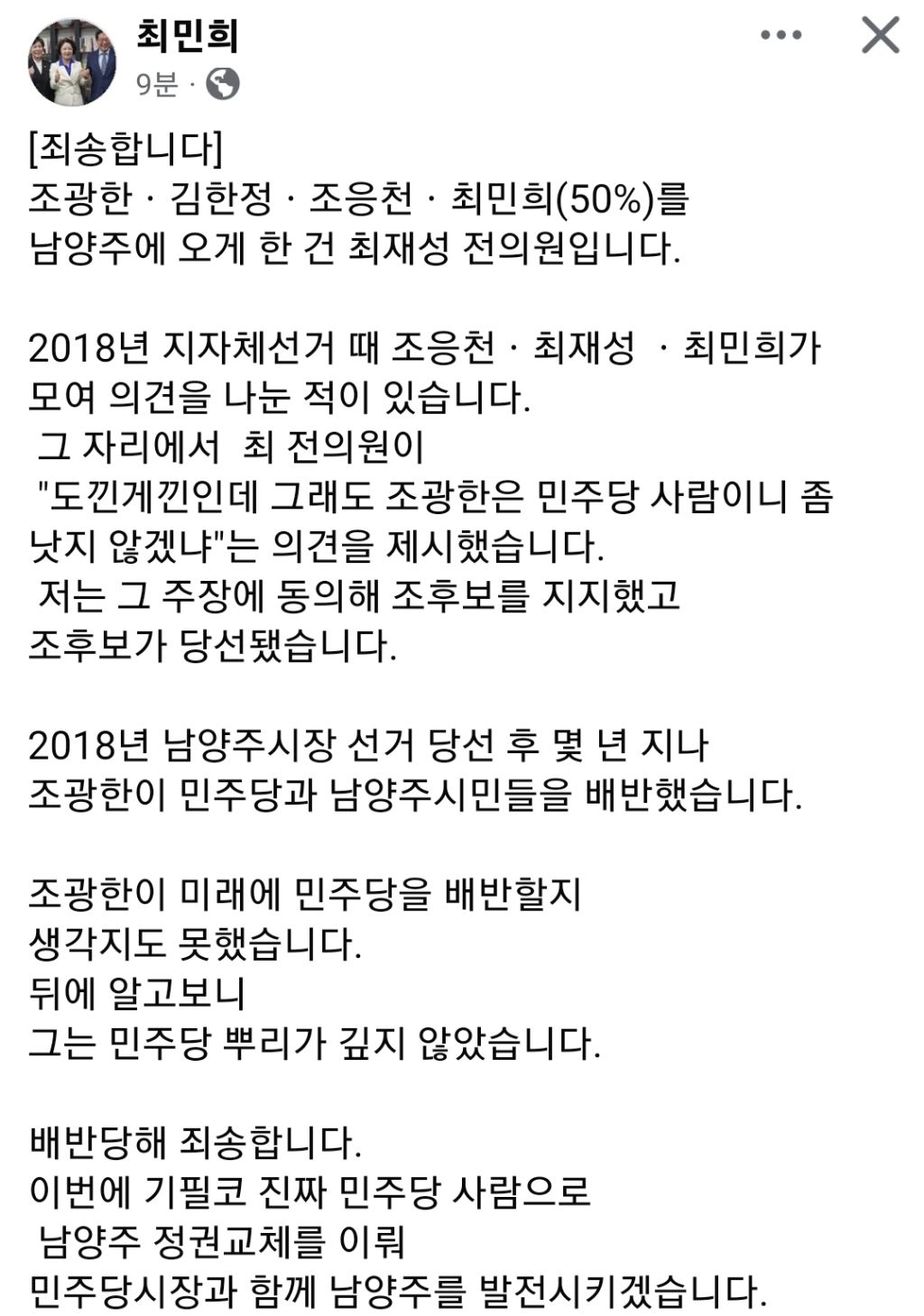 최민희
9분 ·

[죄송합니다]
조광한 · 김한정 · 조응천 · 최민희(50%)를 남양주에 오게 한 건 최재성 전의원입니다.

2018년 지자체선거 때 조응천 · 최재성 · 최민희가 모여 의견을 나눈 적이 있습니다.
그 자리에서 최 전의원이 "도낀게낀인데 그래도 조광한은 민주당 사람이니 좀 낫지 않겠냐"는 의견을 제시했습니다.
저는 그 주장에 동의해 조후보를 지지했고 조후보가 당선됐습니다.

2018년 남양주시장 선거 당선 후 몇 년 지나 조광한이 민주당과 남양주시민들을 배반했습니다.

조광한이 미래에 민주당을 배반할지 생각지도 못했습니다.
뒤에 알고보니
그는 민주당 뿌리가 깊지 않았습니다.

배반당해 죄송합니다.
이번에 기필코 진짜 민주당 사람으로
남양주 정권교체를 이뤄
민주당시장과 함께 남양주를 발전시키겠습니다.